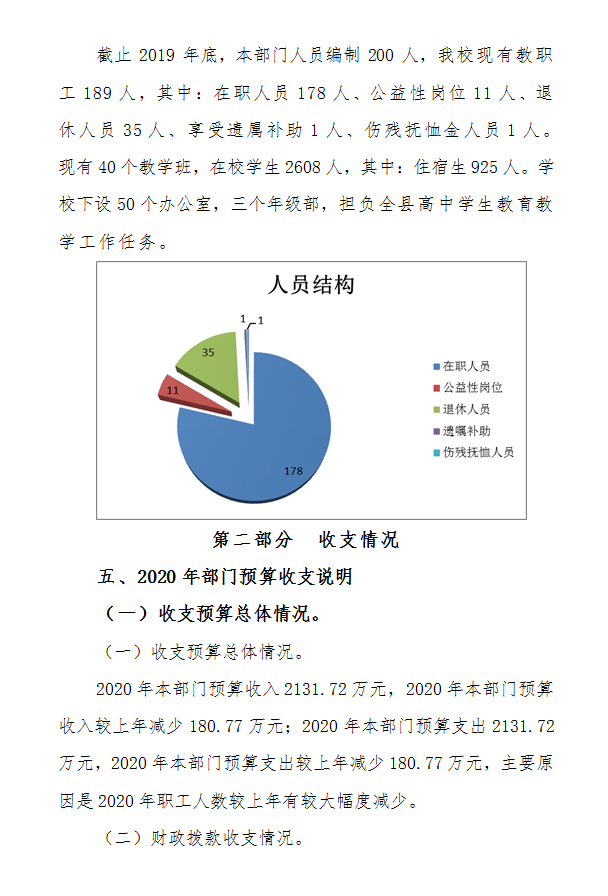 截止 2019 年底，本部门人员编制 200 人，我校现有教职工 189 人，其中：在职人员 178 人、公益性岗位 11 人、退休人员 35 人、享受遗属补助 1 人、伤残抚恤金人员 1 人。现有 40 个教学班，在校学生 2608 人，其中：住宿生 925 人。学校下设 50 个办公室，三个年级部，担负全县高中学生教育教学工作任务。

人员结构

1
1
35
11
178

在职人员
公益性岗位
退休人员
遗嘱补助
伤残抚恤人员

第二部分 收支情况

五、2020 年部门预算收支说明

（一）收支预算总体情况。

（一）收支预算总体情况。

2020 年本部门预算收入 2131.72 万元，2020 年本部门预算收入较上年减少 180.77 万元；2020 年本部门预算支出 2131.72 万元，2020 年本部门预算支出较上年减少 180.77 万元，主要原因是 2020 年职工人数较上年有较大幅度减少。

（二）财政拨款收支情况。